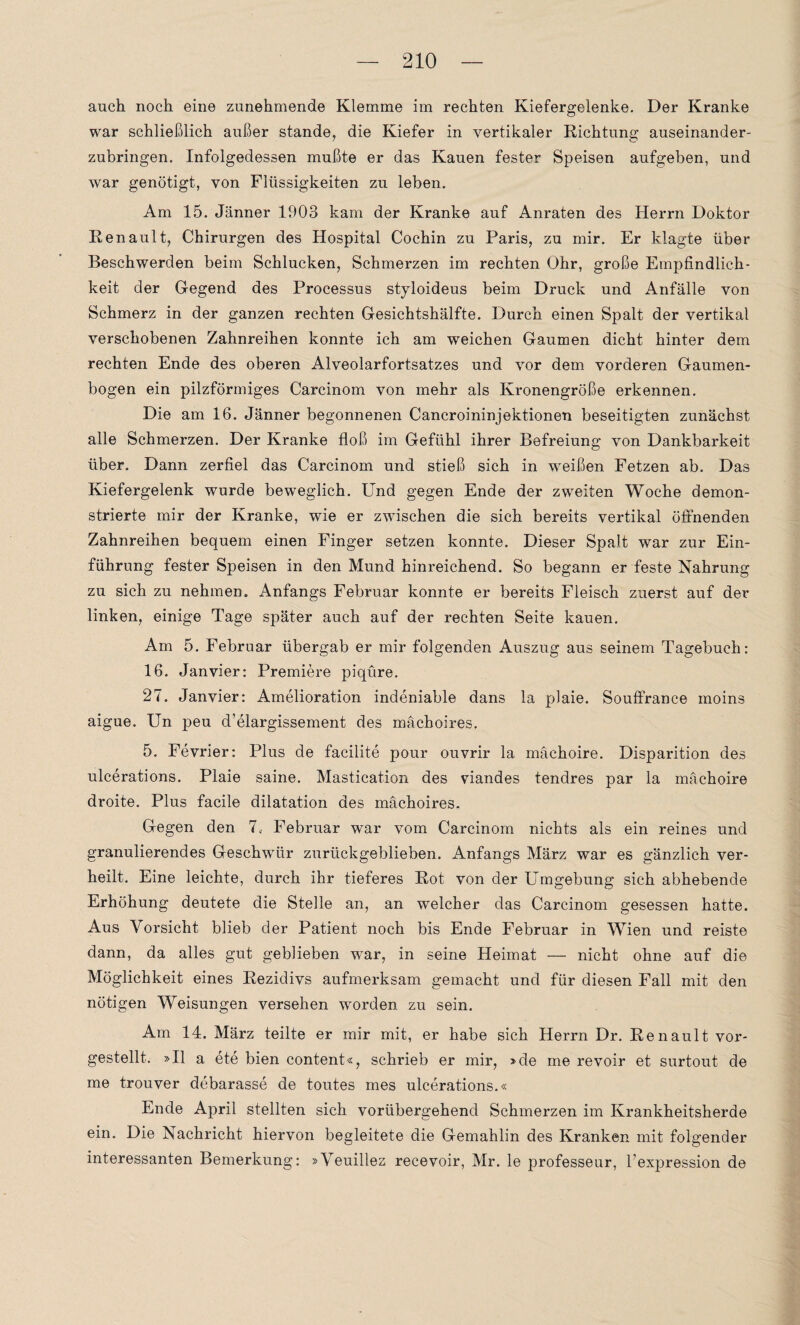 — 210 —

auch noch eine zunehmende Klemme im rechten Kiefergelenke. Der Kranke war schließlich außer stande, die Kiefer in vertikaler Richtung auseinanderzubringen. Infolgedessen mußte er das Kauen fester Speisen aufgeben, und war genötigt, von Flüssigkeiten zu leben.

Am 15. Jänner 1903 kam der Kranke auf Anraten des Herrn Doktor Renault, Chirurgen des Hospital Cochin zu Paris, zu mir. Er klagte über Beschwerden beim Schlucken, Schmerzen im rechten Ohr, große Empfindlichkeit der Gegend des Processus styloideus beim Druck und Anfälle von Schmerz in der ganzen rechten Gesichtshälfte. Durch einen Spalt der vertikal verschobenen Zahnreihen konnte ich am weichen Gaumen dicht hinter dem rechten Ende des oberen Alveolarfortsatzes und vor dem vorderen Gaumenbogen ein pilzförmiges Carcinom von mehr als Kronengröße erkennen.

Die am 16. Jänner begonnenen Cancroininjektionen beseitigten zunächst alle Schmerzen. Der Kranke floß im Gefühl ihrer Befreiung von Dankbarkeit über. Dann zerfiel das Carcinom und stieß sich in weißen Fetzen ab. Das Kiefergelenk wurde beweglich. Und gegen Ende der zweiten Woche demonstrierte mir der Kranke, wie er zwischen die sich bereits vertikal öffnenden Zahnreihen bequem einen Finger setzen konnte. Dieser Spalt war zur Einführung fester Speisen in den Mund hinreichend. So begann er feste Nahrung zu sich zu nehmen. Anfangs Februar konnte er bereits Fleisch zuerst auf der linken, einige Tage später auch auf der rechten Seite kauen.

Am 5. Februar übergab er mir folgenden Auszug aus seinem Tagebuch:

16. Janvier: Première piqûre.

27. Janvier: Amélioration indéniable dans la plaie. Souffrance moins aigue. Un peu d'élargissement des mâchoires.

5. Février: Plus de facilité pour ouvrir la mâchoire. Disparition des ulcérations. Plaie saine. Mastication des viandes tendres par la mâchoire droite. Plus facile dilatation des mâchoires.

Gegen den 7. Februar war vom Carcinom nichts als ein reines und granulierendes Geschwür zurückgeblieben. Anfangs März war es gänzlich verheilt. Eine leichte, durch ihr tieferes Rot von der Umgebung sich abhebende Erhöhung deutete die Stelle an, an welcher das Carcinom gesessen hatte. Aus Vorsicht blieb der Patient noch bis Ende Februar in Wien und reiste dann, da alles gut geblieben war, in seine Heimat — nicht ohne auf die Möglichkeit eines Rezidivs aufmerksam gemacht und für diesen Fall mit den nötigen Weisungen versehen worden zu sein.

Am 14. März teilte er mir mit, er habe sich Herrn Dr. Renault vorgestellt. »Il a été bien content«, schrieb er mir, »de me revoir et surtout de me trouver débarassé de toutes mes ulcérations.«

Ende April stellten sich vorübergehend Schmerzen im Krankheitsherde ein. Die Nachricht hiervon begleitete die Gemahlin des Kranken mit folgender interessanten Bemerkung: »Veuillez recevoir, Mr. le professeur, l'expression de